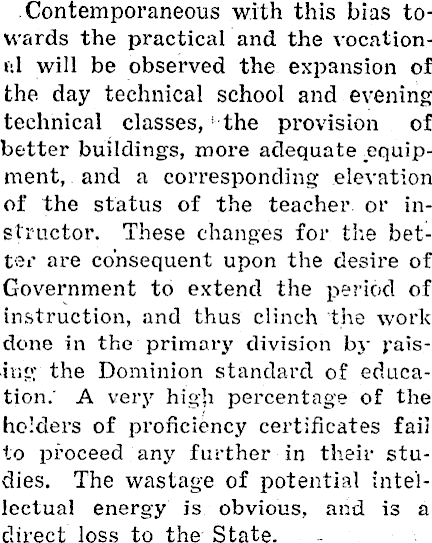 Contemporaneous with this bias towards the practical and the vocational will be observed the expansion of the day technical school and evening technical classes, the provision of better buildings, more adequate equipment, and a corresponding elevation of the status of the teacher or instructor. These changes for the better are consequent upon the desire of Government to extend the period of instruction, and thus clinch the work done in the primary division by raising the Dominion standard of education. A very high percentage of the holders of proficiency certificates fail to proceed any further in their studies. The wastage of potential intellectual energy is obvious, and is a direct loss to the State.